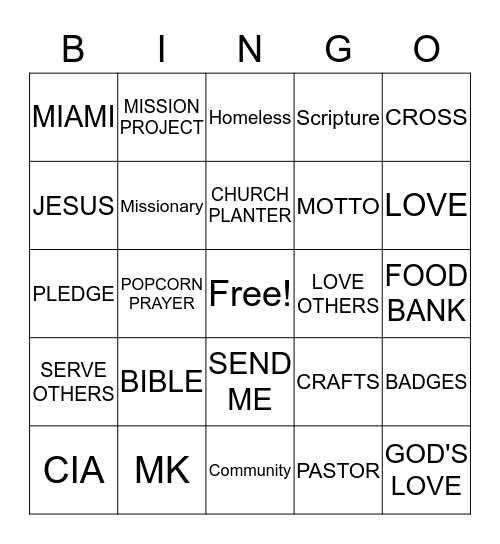 | B | I | N | G | O |
|---|---|---|---|---|
| MIAMI | MISSION PROJECT | Homeless | Scripture | CROSS |
| JESUS | Missionary | CHURCH PLANTER | MOTTO | LOVE |
| PLEDGE | POPCORN PRAYER | Free! | LOVE OTHERS | FOOD BANK |
| SERVE OTHERS | BIBLE | SEND ME | CRAFTS | BADGES |
| CIA | MK | Community | PASTOR | GOD'S LOVE |